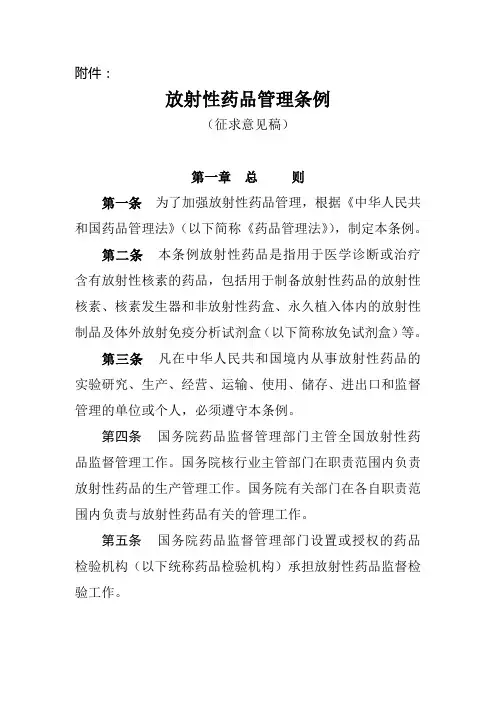 附件：

放射性药品管理条例

（征求意见稿）

第一章　总　　则

第一条　为了加强放射性药品管理，根据《中华人民共和国药品管理法》（以下简称《药品管理法》），制定本条例。

第二条　本条例放射性药品是指用于医学诊断或治疗含有放射性核素的药品，包括用于制备放射性药品的放射性核素、核素发生器和非放射性药盒、永久植入体内的放射性制品及体外放射免疫分析试剂盒（以下简称放免试剂盒）等。

第三条　凡在中华人民共和国境内从事放射性药品的实验研究、生产、经营、运输、使用、储存、进出口和监督管理的单位或个人，必须遵守本条例。

第四条　国务院药品监督管理部门主管全国放射性药品监督管理工作。国务院核行业主管部门在职责范围内负责放射性药品的生产管理工作。国务院有关部门在各自职责范围内负责与放射性药品有关的管理工作。

第五条　国务院药品监督管理部门设置或授权的药品检验机构（以下统称药品检验机构）承担放射性药品监督检验工作。